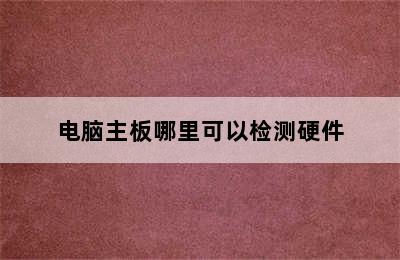 电脑主板哪里可以检测硬件